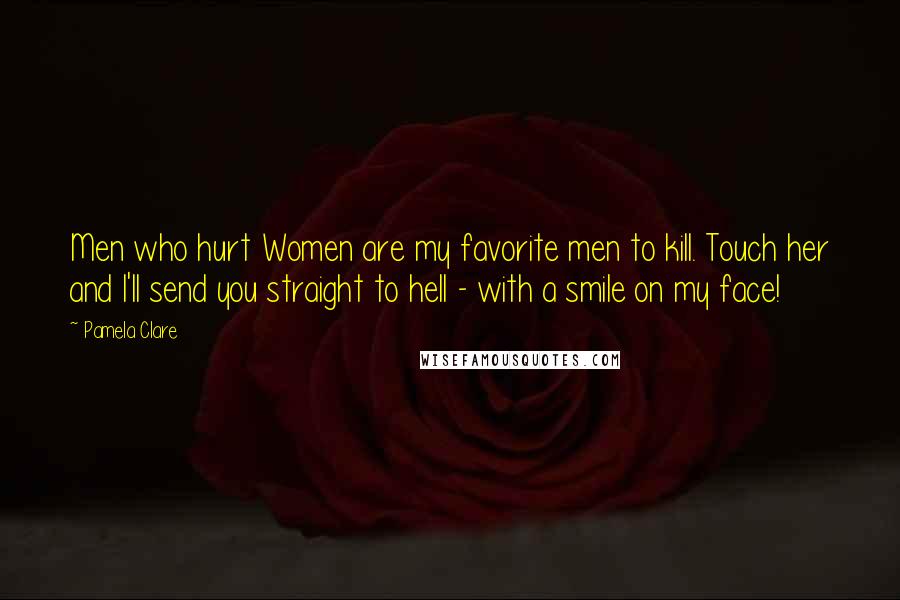 Men who hurt Women are my favorite men to kill. Touch her and I'll send you straight to hell - with a smile on my face!

~ Pamela Clare

WISEFAMOUSQUOTES.COM